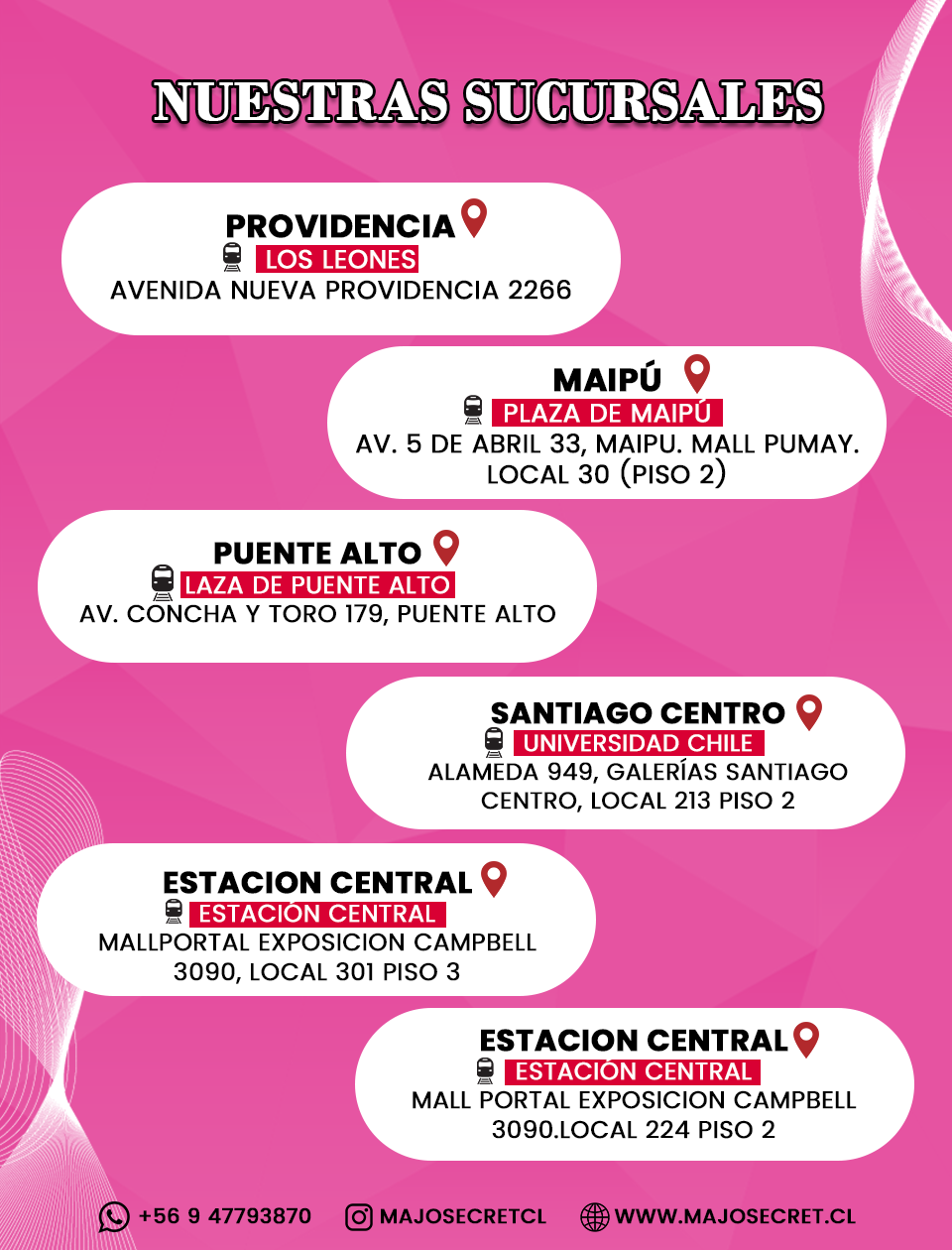 NUESTRAS SUCURSALES

PROVIDENCIA
LOS LEONES
AVENIDA NUEVA PROVIDENCIA 2266

MAIPÚ
PLAZA DE MAIPÚ
AV. 5 DE ABRIL 33, MAIPU. MALL PUMAY. LOCAL 30 (PISO 2)

PUENTE ALTO
LAZA DE PUENTE ALTO
AV. CONCHA Y TORO 179, PUENTE ALTO

SANTIAGO CENTRO
UNIVERSIDAD CHILE
ALAMEDA 949, GALERÍAS SANTIAGO CENTRO, LOCAL 213 PISO 2

ESTACION CENTRAL
ESTACIÓN CENTRAL
MALLPORTAL EXPOSICION CAMPBELL 3090, LOCAL 301 PISO 3

ESTACION CENTRAL
ESTACIÓN CENTRAL
MALL PORTAL EXPOSICION CAMPBELL 3090.LOCAL 224 PISO 2

+56 9 47793870 MAJOSECRETCL WWW.MAJOSECRET.CL